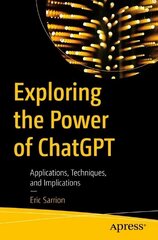 Exploring the Power of ChatGPT

Applications, Techniques, and Implications

—

Eric Sarrion

apress®